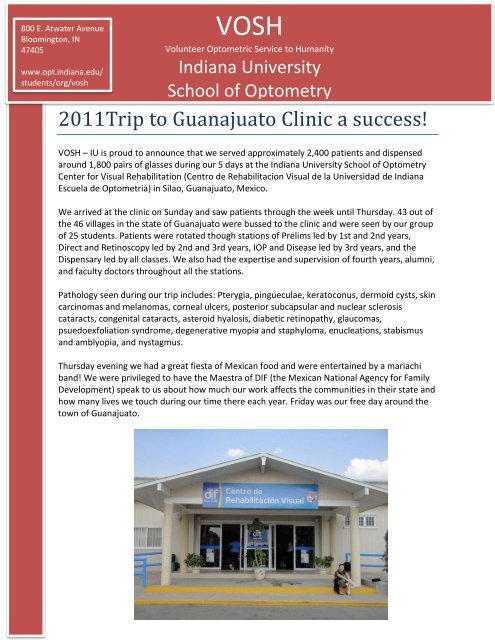 800 E. Atwater Avenue
Bloomington, IN
47405

www.opt.indiana.edu/students/org/vosh

VOSH

Volunteer Optometric Service to Humanity

Indiana University
School of Optometry

2011Trip to Guanajuato Clinic a success!

VOSH – IU is proud to announce that we served approximately 2,400 patients and dispensed around 1,800 pairs of glasses during our 5 days at the Indiana University School of Optometry Center for Visual Rehabilitation (Centro de Rehabilitacion Visual de la Universidad de Indiana Escuela de Optometria) in Silao, Guanajuato, Mexico.

We arrived at the clinic on Sunday and saw patients through the week until Thursday. 43 out of the 46 villages in the state of Guanajuato were bussed to the clinic and were seen by our group of 25 students. Patients were rotated though stations of Prelims led by 1st and 2nd years, Direct and Retinoscopy led by 2nd and 3rd years, IOP and Disease led by 3rd years, and the Dispensary led by all classes. We also had the expertise and supervision of fourth years, alumni, and faculty doctors throughout all the stations.

Pathology seen during our trip includes: Pterygia, pingueculae, keratoconus, dermoid cysts, skin carcinomas and melanomas, corneal ulcers, posterior subcapsular and nuclear sclerosis cataracts, congenital cataracts, asteroid hyalosis, diabetic retinopathy, glaucomas, psuedoexfoliation syndrome, degenerative myopia and staphyloma, enucleations, stabismus and amblyopia, and nystagmus.

Thursday evening we had a great fiesta of Mexican food and were entertained by a mariachi band! We were privileged to have the Maestra of DIF (the Mexican National Agency for Family Development) speak to us about how much our work affects the communities in their state and how many lives we touch during our time there each year. Friday was our free day around the town of Guanajuato.

dif Centro de Rehabilitación Visual